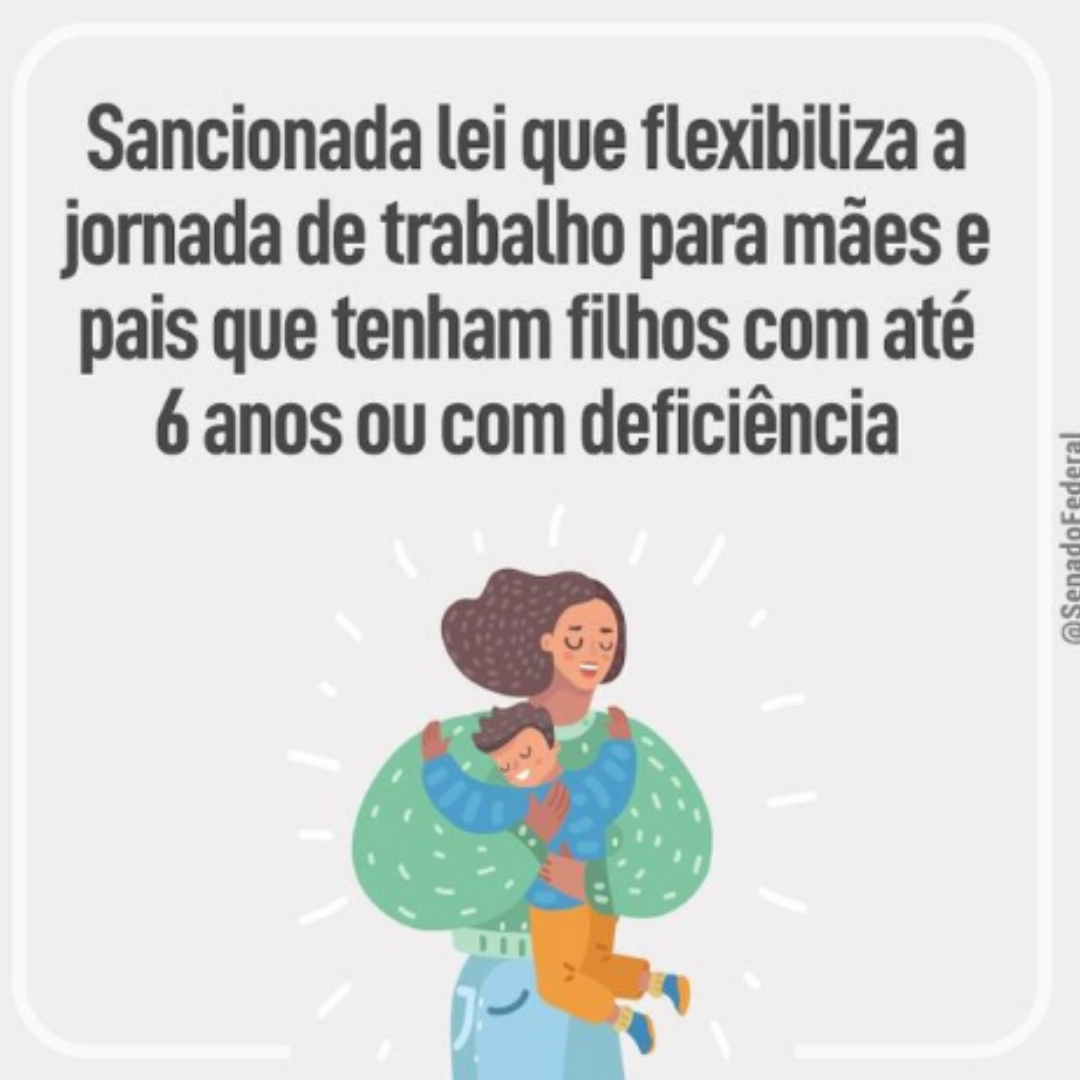 Sancionada lei que flexibiliza a jornada de trabalho para mães e pais que tenham filhos com até 6 anos ou com deficiência

@SenadoFederal